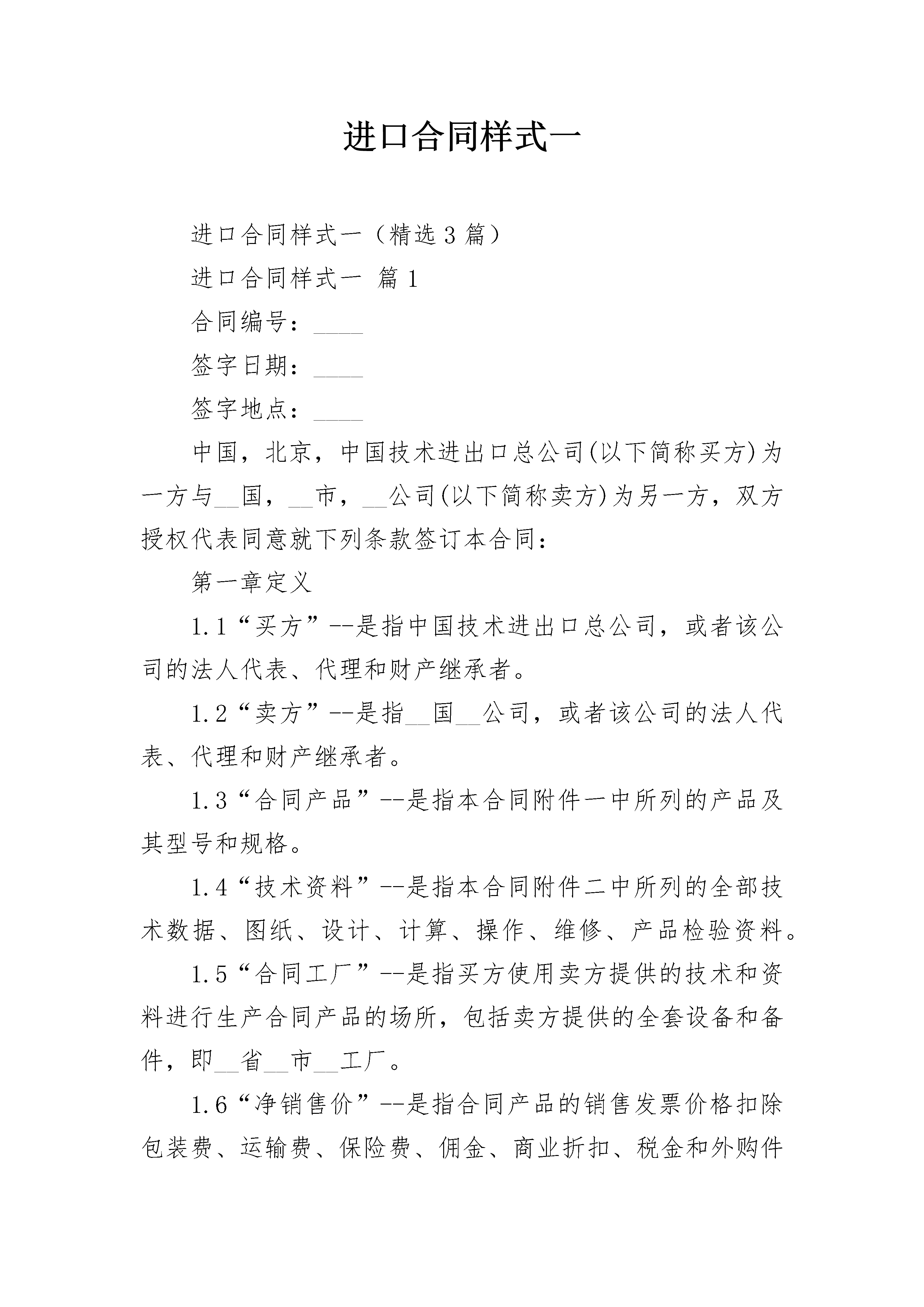 进口合同样式一

进口合同样式一（精选3篇）

进口合同样式一 篇1

合同编号：____

签字日期：____

签字地点：____

中国，北京，中国技术进出口总公司(以下简称买方)为一方与__国，__市，__公司(以下简称卖方)为另一方，双方授权代表同意就下列条款签订本合同：

第一章定义

1.1“买方”--是指中国技术进出口总公司，或者该公司的法人代表、代理和财产继承者。

1.2“卖方”--是指__国__公司，或者该公司的法人代表、代理和财产继承者。

1.3“合同产品”--是指本合同附件一中所列的产品及其型号和规格。

1.4“技术资料”--是指本合同附件二中所列的全部技术数据、图纸、设计、计算、操作、维修、产品检验资料。

1.5“合同工厂”--是指买方使用卖方提供的技术和资料进行生产合同产品的场所，包括卖方提供的全套设备和备件，即__省__市__工厂。

1.6“净销售价”--是指合同产品的销售发票价格扣除包装费、运输费、保险费、佣金、商业折扣、税金和外购件